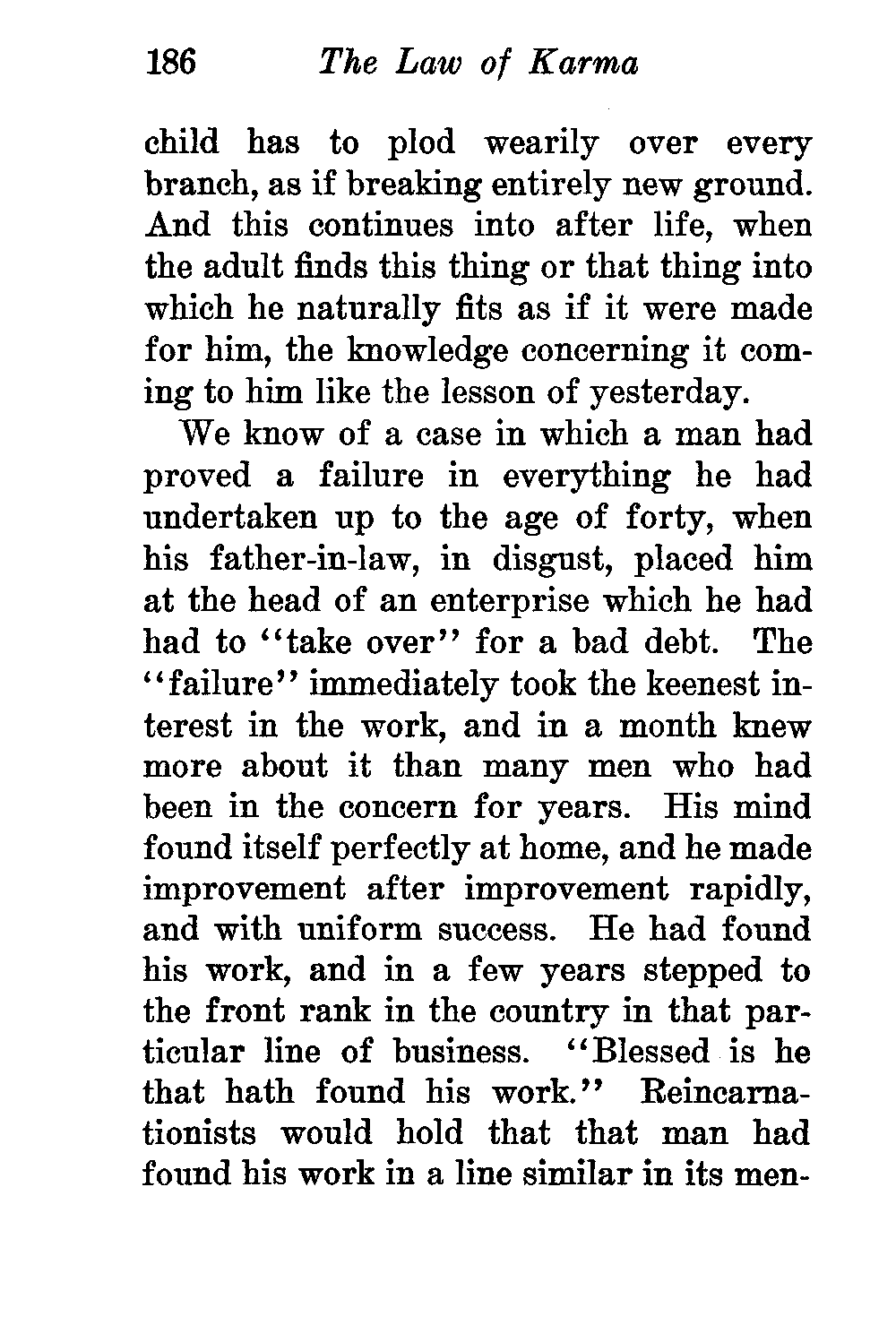 186 The Law of Karma

child has to plod wearily over every branch, as if breaking entirely new ground. And this continues into after life, when the adult finds this thing or that thing into which he naturally fits as if it were made for him, the knowledge concerning it coming to him like the lesson of yesterday.

We know of a case in which a man had proved a failure in everything he had undertaken up to the age of forty, when his father-in-law, in disgust, placed him at the head of an enterprise which he had had to "take over" for a bad debt. The "failure" immediately took the keenest interest in the work, and in a month knew more about it than many men who had been in the concern for years. His mind found itself perfectly at home, and he made improvement after improvement rapidly, and with uniform success. He had found his work, and in a few years stepped to the front rank in the country in that particular line of business. "Blessed is he that hath found his work." Reincarnationists would hold that that man had found his work in a line similar in its men-